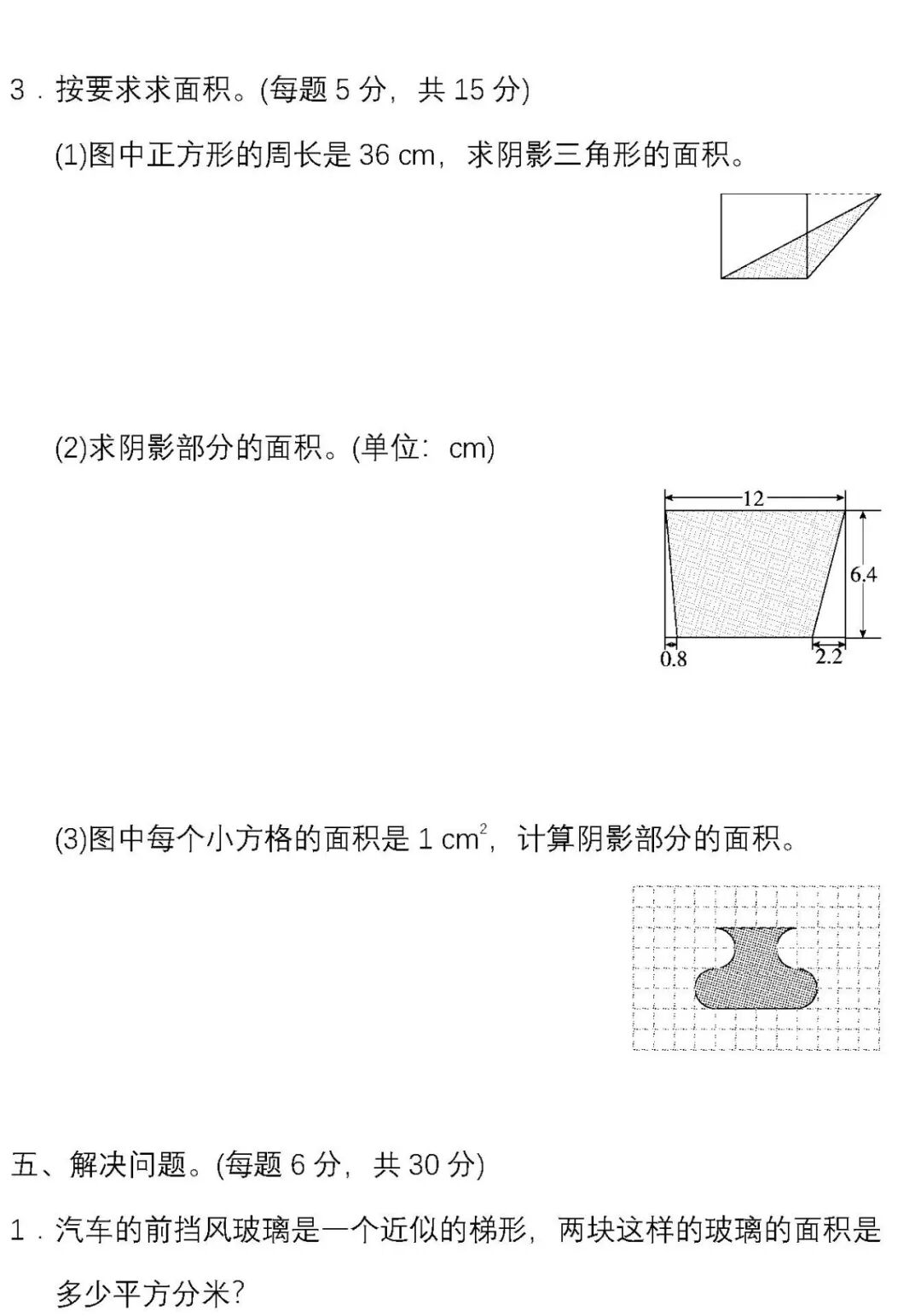 3．按要求求面积。(每题 5 分，共 15 分)

(1)图中正方形的周长是 36 cm，求阴影三角形的面积。

(2)求阴影部分的面积。(单位：cm)

12

6.4

0.8

2.2

(3)图中每个小方格的面积是 1 $cm^2$，计算阴影部分的面积。

五、解决问题。(每题 6 分，共 30 分)

1．汽车的前挡风玻璃是一个近似的梯形，两块这样的玻璃的面积是多少平方分米？